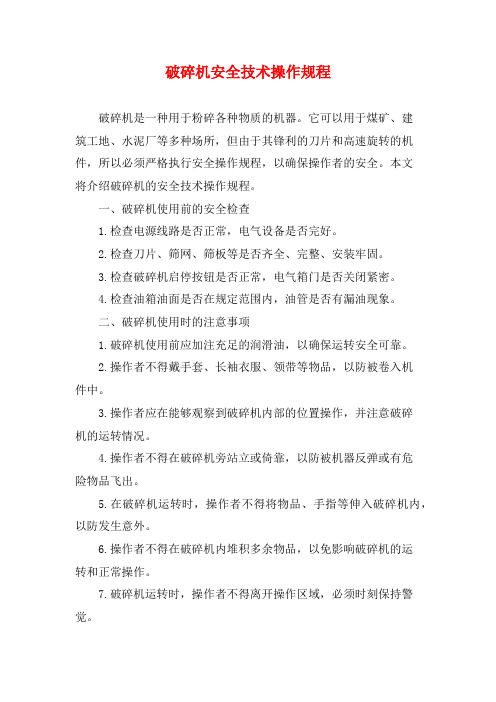 破碎机安全技术操作规程

破碎机是一种用于粉碎各种物质的机器。它可以用于煤矿、建筑工地、水泥厂等多种场所，但由于其锋利的刀片和高速旋转的机件，所以必须严格执行安全操作规程，以确保操作者的安全。本文将介绍破碎机的安全技术操作规程。

一、破碎机使用前的安全检查

1.检查电源线路是否正常，电气设备是否完好。

2.检查刀片、筛网、筛板等是否齐全、完整、安装牢固。

3.检查破碎机启停按钮是否正常，电气箱门是否关闭紧密。

4.检查油箱油面是否在规定范围内，油管是否有漏油现象。

二、破碎机使用时的注意事项

1.破碎机使用前应加注充足的润滑油，以确保运转安全可靠。

2.操作者不得戴手套、长袖衣服、领带等物品，以防被卷入机件中。

3.操作者应在能够观察到破碎机内部的位置操作，并注意破碎机的运转情况。

4.操作者不得在破碎机旁站立或倚靠，以防被机器反弹或有危险物品飞出。

5.在破碎机运转时，操作者不得将物品、手指等伸入破碎机内，以防发生意外。

6.操作者不得在破碎机内堆积多余物品，以免影响破碎机的运转和正常操作。

7.破碎机运转时，操作者不得离开操作区域，必须时刻保持警觉。